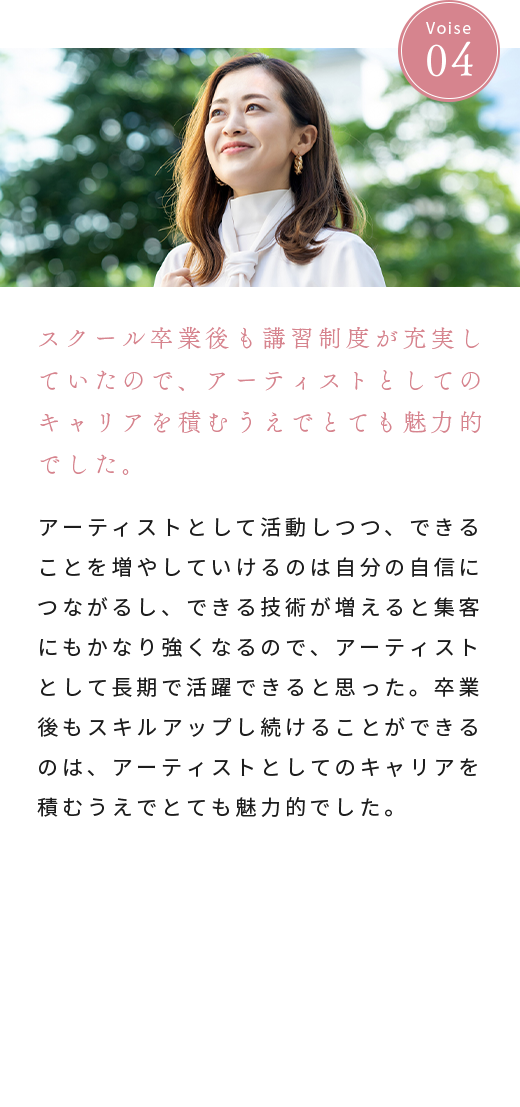 Voise
04

スクール卒業後も講習制度が充実していたので、アーティストとしてのキャリアを積むうえでとても魅力的でした。

アーティストとして活動しつつ、できることを増やしていけるのは自分の自信につながるし、できる技術が増えると集客にもかなり強くなるので、アーティストとして長期で活躍できると思った。卒業後もスキルアップし続けることができるのは、アーティストとしてのキャリアを積むうえでとても魅力的でした。